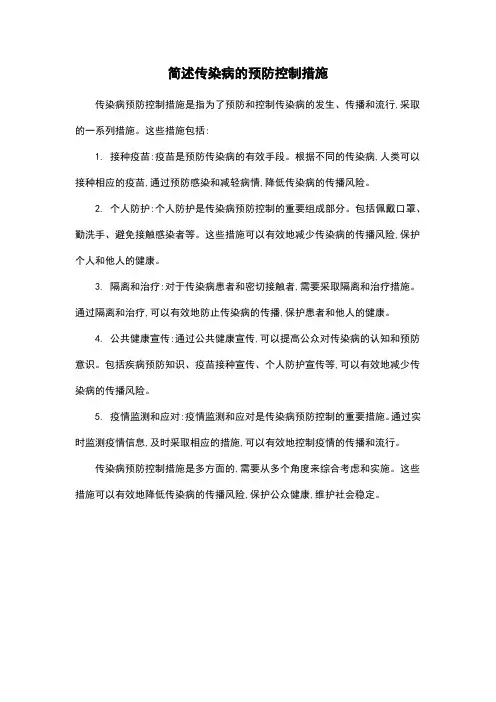 简述传染病的预防控制措施

传染病预防控制措施是指为了预防和控制传染病的发生、传播和流行,采取的一系列措施。这些措施包括:

1. 接种疫苗:疫苗是预防传染病的有效手段。根据不同的传染病,人类可以接种相应的疫苗,通过预防感染和减轻病情,降低传染病的传播风险。

2. 个人防护:个人防护是传染病预防控制的重要组成部分。包括佩戴口罩、勤洗手、避免接触感染者等。这些措施可以有效地减少传染病的传播风险,保护个人和他人的健康。

3. 隔离和治疗:对于传染病患者和密切接触者,需要采取隔离和治疗措施。通过隔离和治疗,可以有效地防止传染病的传播,保护患者和他人的健康。

4. 公共健康宣传:通过公共健康宣传,可以提高公众对传染病的认知和预防意识。包括疾病预防知识、疫苗接种宣传、个人防护宣传等,可以有效地减少传染病的传播风险。

5. 疫情监测和应对:疫情监测和应对是传染病预防控制的重要措施。通过实时监测疫情信息,及时采取相应的措施,可以有效地控制疫情的传播和流行。

传染病预防控制措施是多方面的,需要从多个角度来综合考虑和实施。这些措施可以有效地降低传染病的传播风险,保护公众健康,维护社会稳定。